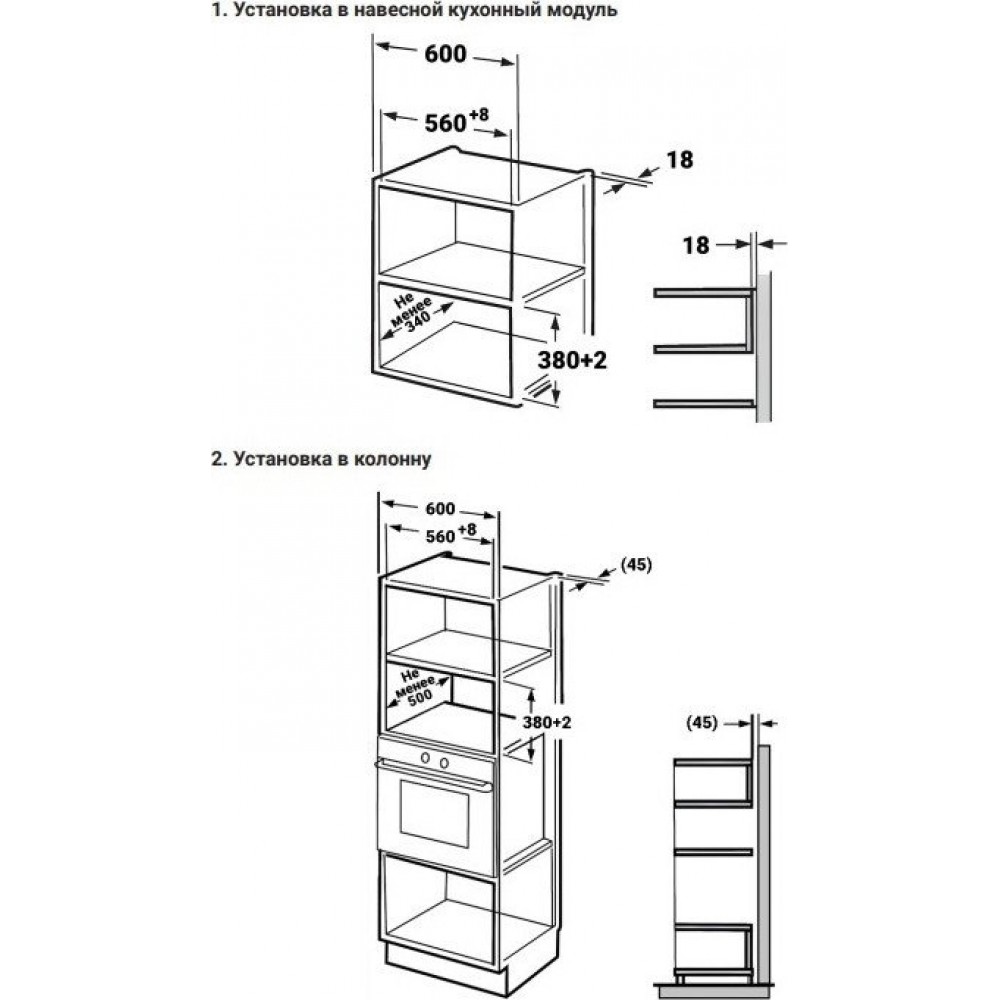 1. Установка в навесной кухонный модуль

600

$560^{+8}$

18

18

Не менее 340

380+2

2. Установка в колонну

600

$560^{+8}$

(45)

Не менее 500

380+2

(45)